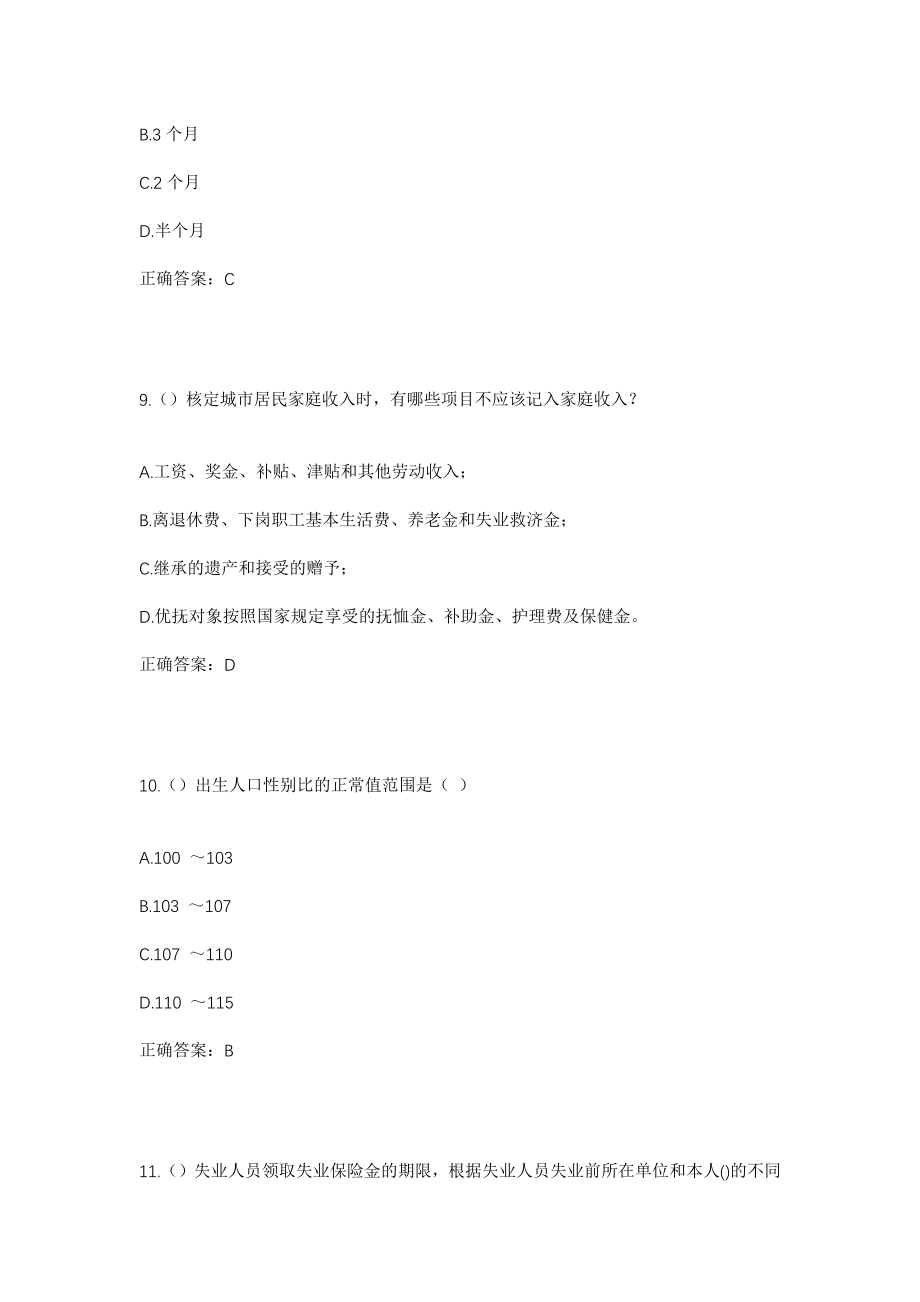 B.3 个月

C.2 个月

D.半个月

正确答案：C

9.（）核定城市居民家庭收入时，有哪些项目不应该记入家庭收入？

A.工资、奖金、补贴、津贴和其他劳动收入；

B.离退休费、下岗职工基本生活费、养老金和失业救济金；

C.继承的遗产和接受的赠予；

D.优抚对象按照国家规定享受的抚恤金、补助金、护理费及保健金。

正确答案：D

10.（）出生人口性别比的正常值范围是（ ）

A.100 ～103

B.103 ～107

C.107 ～110

D.110 ～115

正确答案：B

11.（）失业人员领取失业保险金的期限，根据失业人员失业前所在单位和本人()的不同